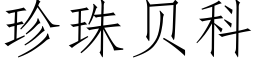 珍珠贝科